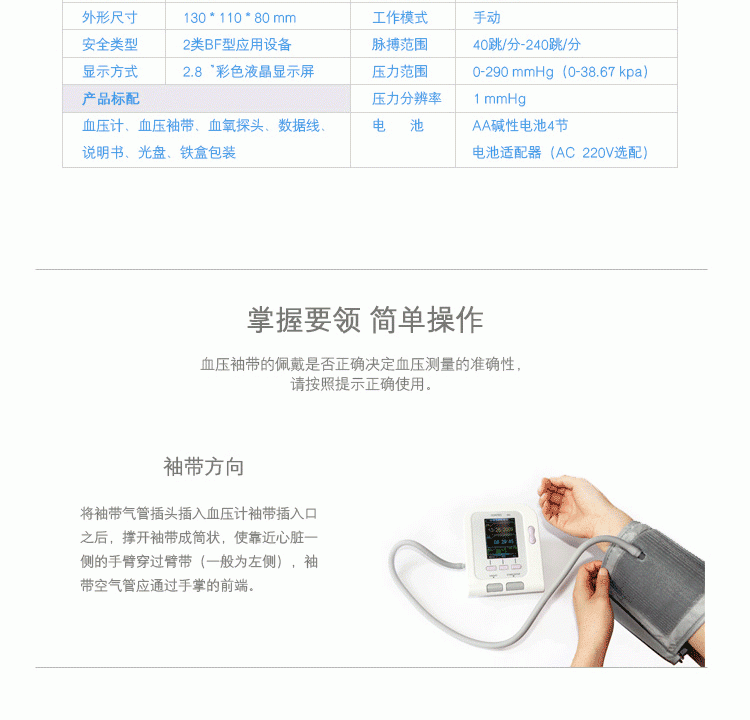 | 外形尺寸 | 130 * 110 * 80 mm | 工作模式 | 手动 |
|---|---|---|---|
| 安全类型 | 2类BF型应用设备 | 脉搏范围 | 40跳/分-240跳/分 |
| 显示方式 | 2.8 `彩色液晶显示屏 | 压力范围 | 0-290 mmHg（0-38.67 kpa） |
| 产品标配 | | 压力分辨率 | 1 mmHg |
| 血压计、血压袖带、血氧探头、数据线、说明书、光盘、铁盒包装 | | 电　池 | AA碱性电池4节 电池适配器（AC 220V选配） |

掌握要领 简单操作

血压袖带的佩戴是否正确决定血压测量的准确性，请按照提示正确使用。

袖带方向

将袖带气管插头插入血压计袖带插入口之后，撑开袖带成筒状，使靠近心脏一侧的手臂穿过臂带（一般为左侧），袖带空气管应通过手掌的前端。